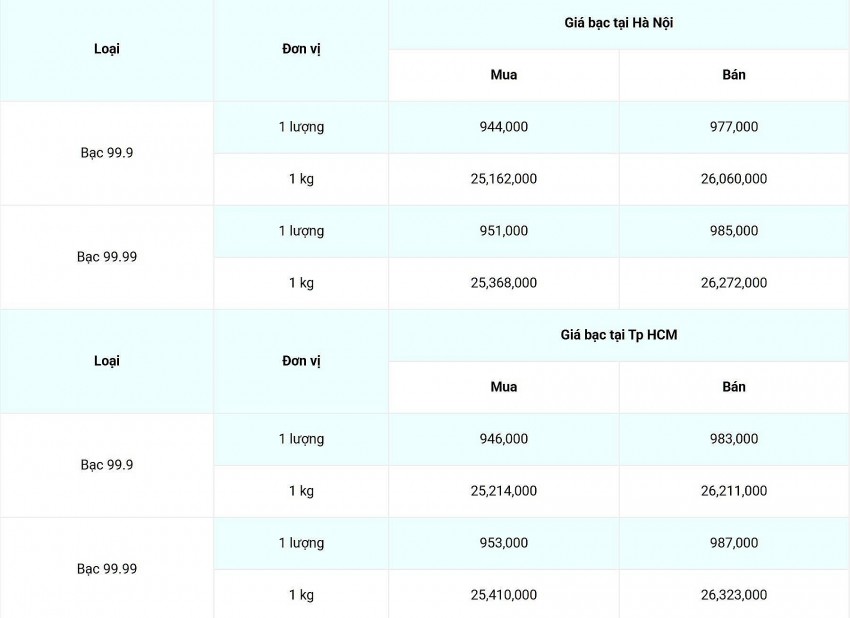 | Loại | Đơn vị | Giá bạc tại Hà Nội | |
|---|---|---|---|
| | | Mua | Bán |
| Bạc 99.9 | 1 lượng | 944,000 | 977,000 |
| | 1 kg | 25,162,000 | 26,060,000 |
| Bạc 99.99 | 1 lượng | 951,000 | 985,000 |
| | 1 kg | 25,368,000 | 26,272,000 |
| Loại | Đơn vị | Giá bạc tại Tp HCM | |
| | | Mua | Bán |
| Bạc 99.9 | 1 lượng | 946,000 | 983,000 |
| | 1 kg | 25,214,000 | 26,211,000 |
| Bạc 99.99 | 1 lượng | 953,000 | 987,000 |
| | 1 kg | 25,410,000 | 26,323,000 |